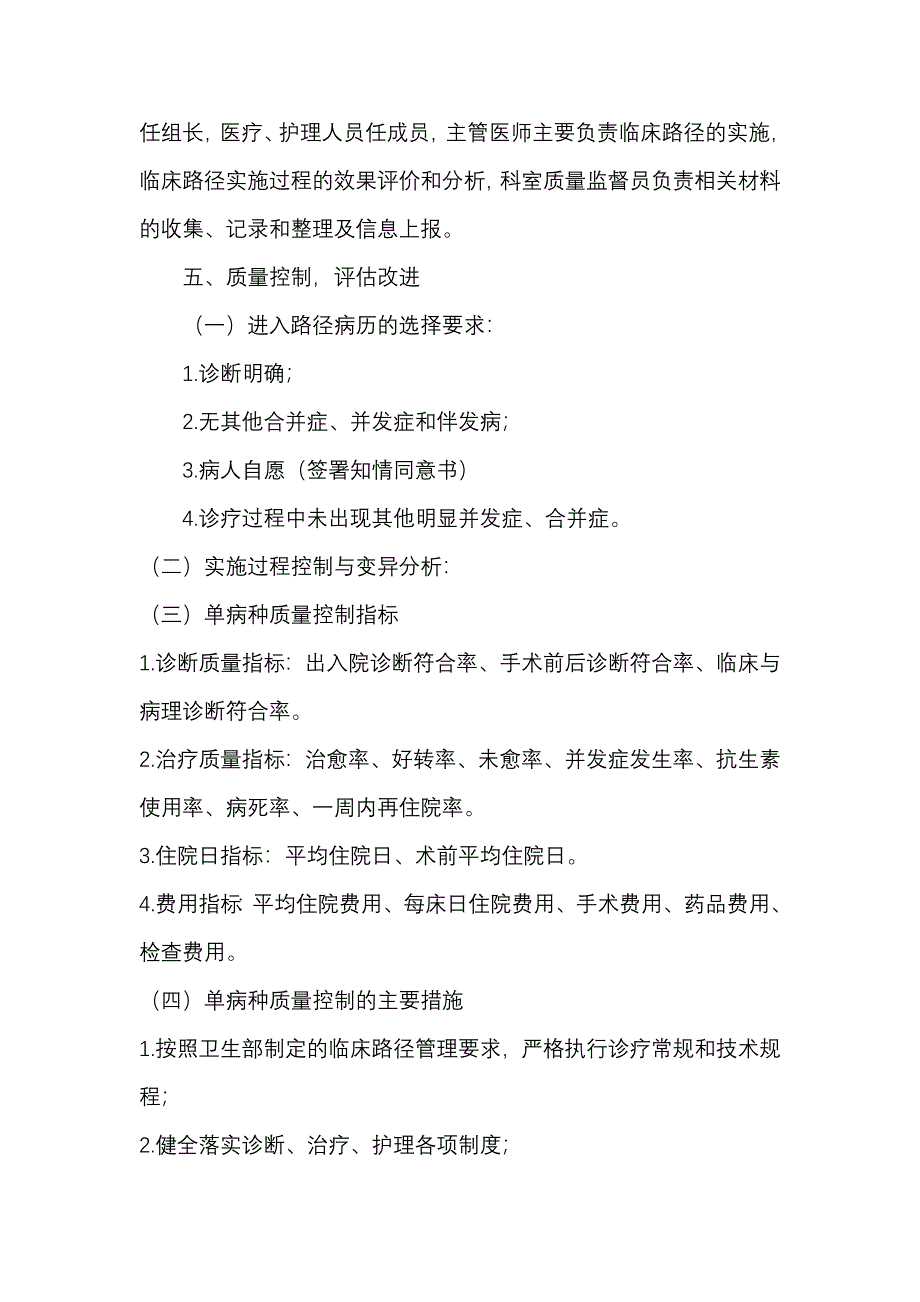 任组长，医疗、护理人员任成员，主管医师主要负责临床路径的实施，临床路径实施过程的效果评价和分析，科室质量监督员负责相关材料的收集、记录和整理及信息上报。

五、质量控制，评估改进

（一）进入路径病历的选择要求：

1.诊断明确；

2.无其他合并症、并发症和伴发病；

3.病人自愿（签署知情同意书）

4.诊疗过程中未出现其他明显并发症、合并症。

（二）实施过程控制与变异分析：

（三）单病种质量控制指标

1.诊断质量指标：出入院诊断符合率、手术前后诊断符合率、临床与病理诊断符合率。

2.治疗质量指标：治愈率、好转率、未愈率、并发症发生率、抗生素使用率、病死率、一周内再住院率。

3.住院日指标：平均住院日、术前平均住院日。

4.费用指标 平均住院费用、每床日住院费用、手术费用、药品费用、检查费用。

（四）单病种质量控制的主要措施

1.按照卫生部制定的临床路径管理要求，严格执行诊疗常规和技术规程；

2.健全落实诊断、治疗、护理各项制度；